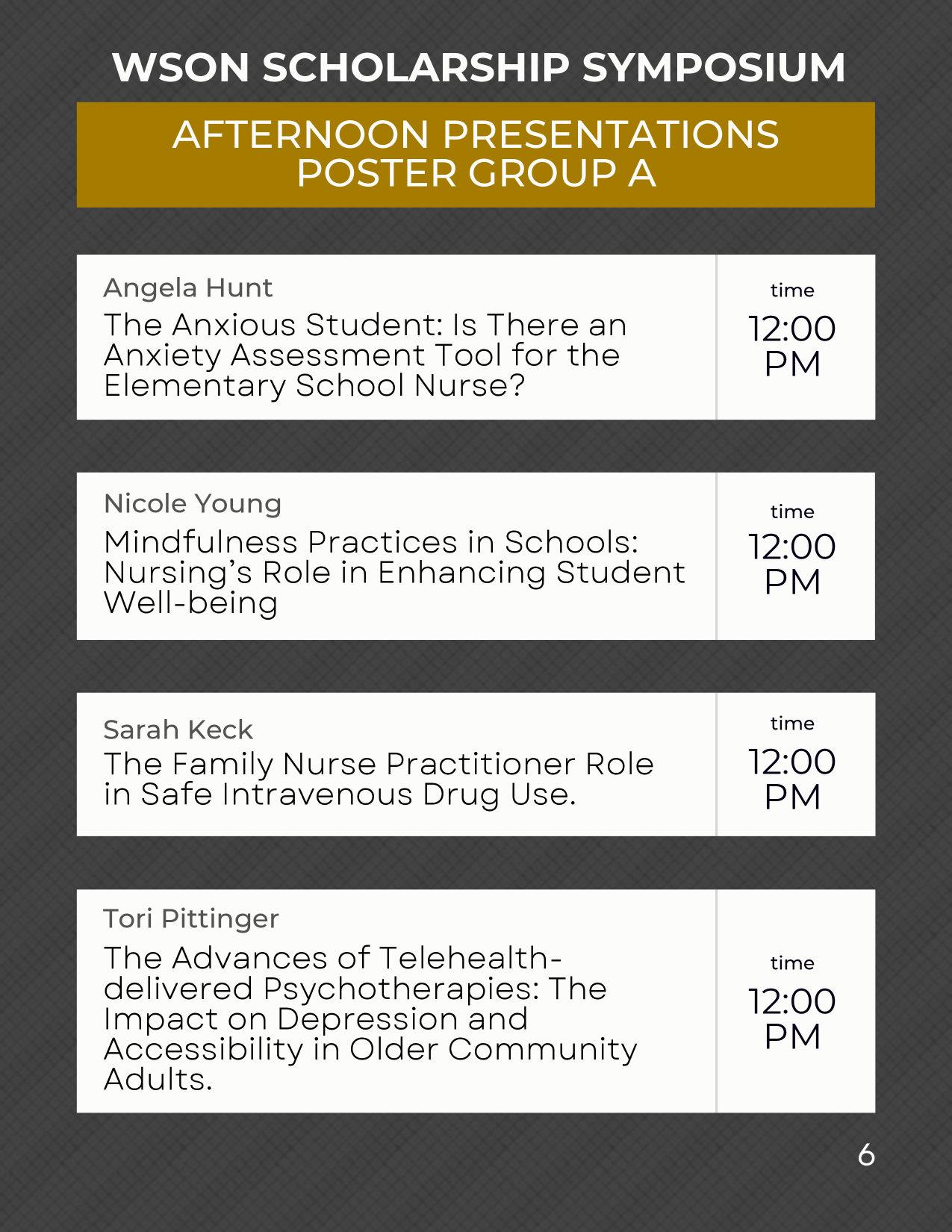 WSON SCHOLARSHIP SYMPOSIUM

AFTERNOON PRESENTATIONS
POSTER GROUP A

Angela Hunt
The Anxious Student: Is There an Anxiety Assessment Tool for the Elementary School Nurse?

time
12:00 PM

Nicole Young
Mindfulness Practices in Schools: Nursing's Role in Enhancing Student Well-being

time
12:00 PM

Sarah Keck
The Family Nurse Practitioner Role in Safe Intravenous Drug Use.

time
12:00 PM

Tori Pittinger
The Advances of Telehealth-delivered Psychotherapies: The Impact on Depression and Accessibility in Older Community Adults.

time
12:00 PM

6